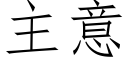 主意